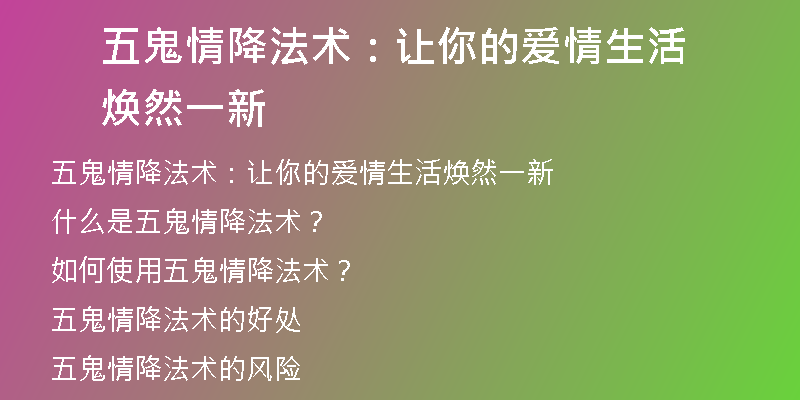 五鬼情降法术：让你的爱情生活焕然一新

五鬼情降法术：让你的爱情生活焕然一新

什么是五鬼情降法术？

如何使用五鬼情降法术？

五鬼情降法术的好处

五鬼情降法术的风险